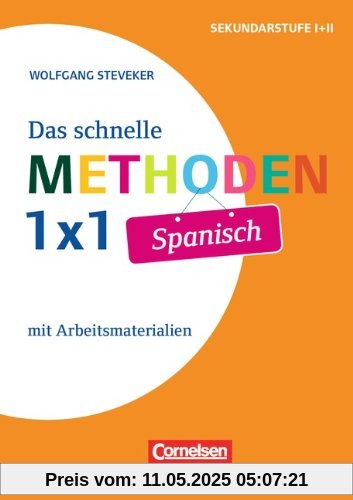 SEKUNDARSTUFE I+II

WOLFGANG STEVEKER

Das schnelle
METHODEN
1x1

Spanisch

mit Arbeitsmaterialien

Cornelsen

Preis vom: 11.05.2025 05:07:21